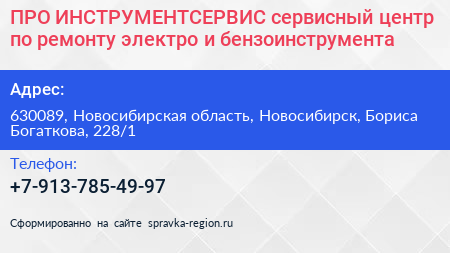 ПРО ИНСТРУМЕНТСЕРВИС сервисный центр по ремонту электро и бензоинструмента

Адрес:

630089, Новосибирская область, Новосибирск, Бориса Богаткова, 228/1

Телефон:

+7-913-785-49-97

Сформированно на сайте spravka-region.ru